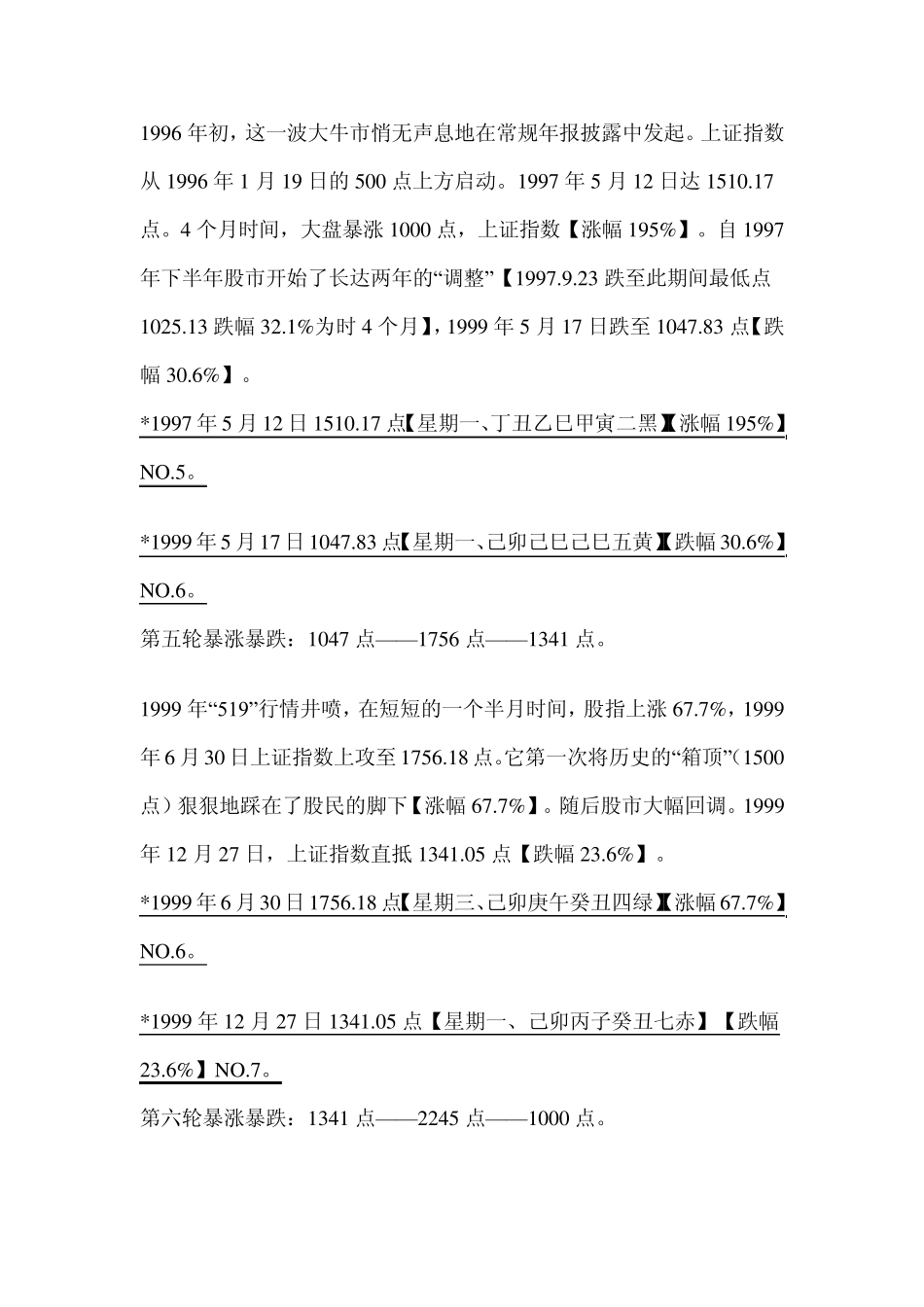 1996 年初，这一波大牛市悄无声息地在常规年报披露中发起。上证指数从 1996 年 1 月 19 日的 500 点上方启动。1997 年 5 月 12 日达 1510.17 点。4 个月时间，大盘暴涨 1000 点，上证指数【涨幅 195%】。自 1997 年下半年股市开始了长达两年的“调整”【1997.9.23 跌至此期间最低点 1025.13 跌幅 32.1%为时 4 个月】，1999 年 5 月 17 日跌至 1047.83 点【跌幅 30.6%】。

*1997 年 5 月 12 日 1510.17 点【星期一、丁丑乙巳甲寅二黑】【涨幅 195%】NO.5。

*1999 年 5 月 17 日 1047.83 点【星期一、己卯己巳己巳五黄】【跌幅 30.6%】NO.6。

第五轮暴涨暴跌：1047 点——1756 点——1341 点。

1999 年“519”行情井喷，在短短的一个半月时间，股指上涨 67.7%，1999 年 6 月 30 日上证指数上攻至 1756.18 点。它第一次将历史的“箱顶”(1500 点）狠狠地踩在了股民的脚下【涨幅 67.7%】。随后股市大幅回调。1999 年 12 月 27 日，上证指数直抵 1341.05 点【跌幅 23.6%】。

*1999 年 6 月 30 日 1756.18 点【星期三、己卯庚午癸丑四绿】【涨幅 67.7%】NO.6。

*1999 年 12 月 27 日 1341.05 点【星期一、己卯丙子癸丑七赤】【跌幅 23.6%】NO.7。

第六轮暴涨暴跌：1341 点——2245 点——1000 点。